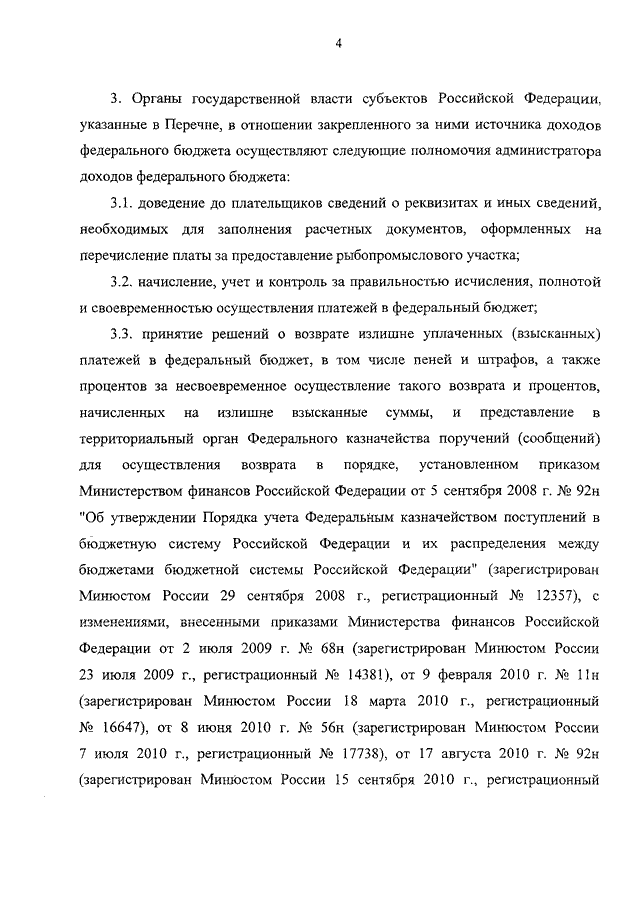 4

3. Органы государственной власти субъектов Российской Федерации, указанные в Перечне, в отношении закрепленного за ними источника доходов федерального бюджета осуществляют следующие полномочия администратора доходов федерального бюджета:

3.1. доведение до плательщиков сведений о реквизитах и иных сведений, необходимых для заполнения расчетных документов, оформленных на перечисление платы за предоставление рыбопромыслового участка;

3.2. начисление, учет и контроль за правильностью исчисления, полнотой и своевременностью осуществления платежей в федеральный бюджет;

3.3. принятие решений о возврате излишне уплаченных (взысканных) платежей в федеральный бюджет, в том числе пеней и штрафов, а также процентов за несвоевременное осуществление такого возврата и процентов, начисленных на излишне взысканные суммы, и представление в территориальный орган Федерального казначейства поручений (сообщений) для осуществления возврата в порядке, установленном приказом Министерством финансов Российской Федерации от 5 сентября 2008 г. № 92н "Об утверждении Порядка учета Федеральным казначейством поступлений в бюджетную систему Российской Федерации и их распределения между бюджетами бюджетной системы Российской Федерации" (зарегистрирован Минюстом России 29 сентября 2008 г., регистрационный № 12357), с изменениями, внесенными приказами Министерства финансов Российской Федерации от 2 июля 2009 г. № 68н (зарегистрирован Минюстом России 23 июля 2009 г., регистрационный № 14381), от 9 февраля 2010 г. № 11н (зарегистрирован Минюстом России 18 марта 2010 г., регистрационный № 16647), от 8 июня 2010 г. № 56н (зарегистрирован Минюстом России 7 июля 2010 г., регистрационный № 17738), от 17 августа 2010 г. № 92н (зарегистрирован Минюстом России 15 сентября 2010 г., регистрационный